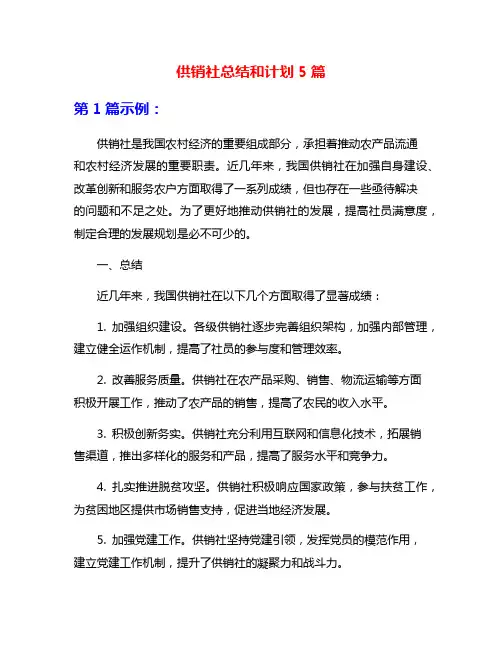 供销社总结和计划 5 篇

第 1 篇示例：

供销社是我国农村经济的重要组成部分，承担着推动农产品流通和农村经济发展的重要职责。近几年来，我国供销社在加强自身建设、改革创新和服务农户方面取得了一系列成绩，但也存在一些亟待解决的问题和不足之处。为了更好地推动供销社的发展，提高社员满意度，制定合理的发展规划是必不可少的。

一、总结

近几年来，我国供销社在以下几个方面取得了显著成绩：

1. 加强组织建设。各级供销社逐步完善组织架构，加强内部管理，建立健全运作机制，提高了社员的参与度和管理效率。

2. 改善服务质量。供销社在农产品采购、销售、物流运输等方面积极开展工作，推动了农产品的销售，提高了农民的收入水平。

3. 积极创新务实。供销社充分利用互联网和信息化技术，拓展销售渠道，推出多样化的服务和产品，提高了服务水平和竞争力。

4. 扎实推进脱贫攻坚。供销社积极响应国家政策，参与扶贫工作，为贫困地区提供市场销售支持，促进当地经济发展。

5. 加强党建工作。供销社坚持党建引领，发挥党员的模范作用，建立党建工作机制，提升了供销社的凝聚力和战斗力。